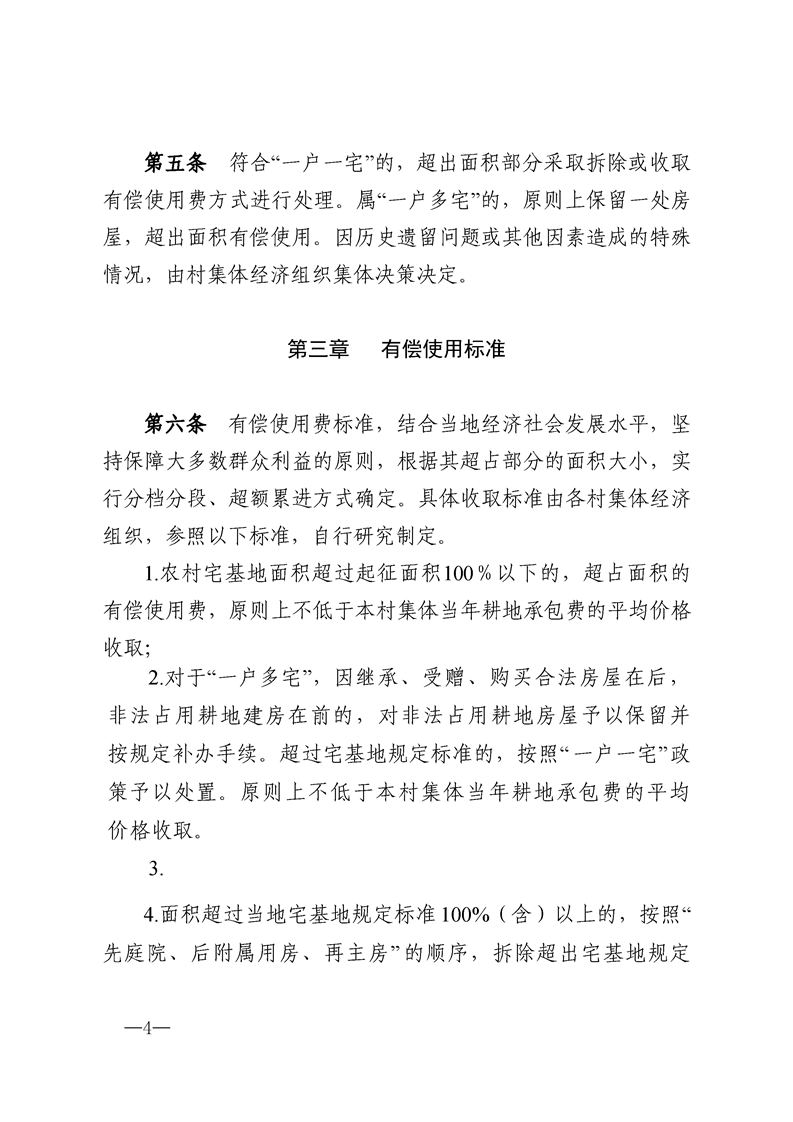 第五条 符合“一户一宅”的，超出面积部分采取拆除或收取有偿使用费方式进行处理。属“一户多宅”的，原则上保留一处房屋，超出面积有偿使用。因历史遗留问题或其他因素造成的特殊情况，由村集体经济组织集体决策决定。

第三章 有偿使用标准

第六条 有偿使用费标准，结合当地经济社会发展水平，坚持保障大多数群众利益的原则，根据其超占部分的面积大小，实行分档分段、超额累进方式确定。具体收取标准由各村集体经济组织，参照以下标准，自行研究制定。

1.农村宅基地面积超过起征面积100％以下的，超占面积的有偿使用费，原则上不低于本村集体当年耕地承包费的平均价格收取;

2.对于“一户多宅”，因继承、受赠、购买合法房屋在后，非法占用耕地建房在前的，对非法占用耕地房屋予以保留并按规定补办手续。超过宅基地规定标准的，按照“一户一宅”政策予以处置。原则上不低于本村集体当年耕地承包费的平均价格收取。

3.

4.面积超过当地宅基地规定标准100%（含）以上的，按照“先庭院、后附属用房、再主房”的顺序，拆除超出宅基地规定

—4—